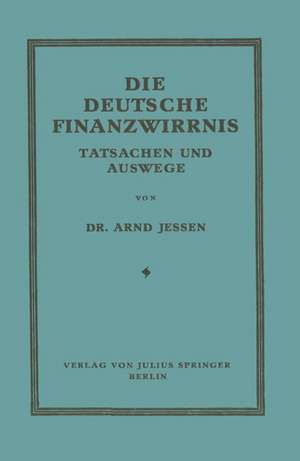 DIE DEUTSCHE FINANZWIRRNIS

TATSACHEN UND AUSWEGE

VON

DR. ARND JESSEN

VERLAG VON JULIUS SPRINGER
BERLIN